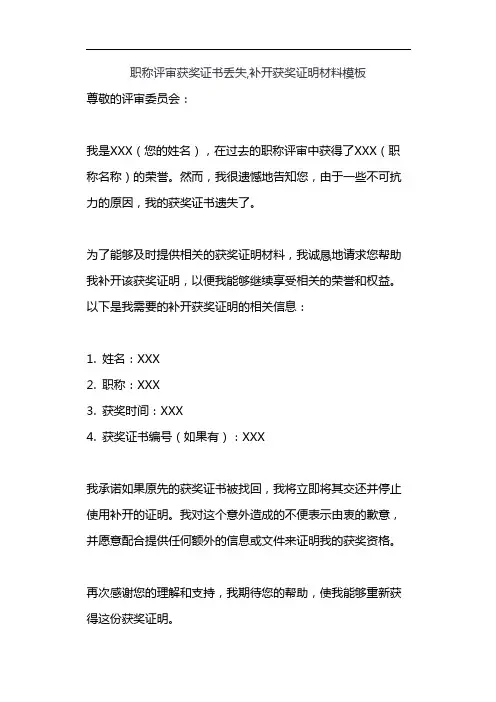 职称评审获奖证书丢失,补开获奖证明材料模板

尊敬的评审委员会：

我是XXX（您的姓名），在过去的职称评审中获得了XXX（职称名称）的荣誉。然而，我很遗憾地告知您，由于一些不可抗力的原因，我的获奖证书遗失了。

为了能够及时提供相关的获奖证明材料，我诚恳地请求您帮助我补开该获奖证明，以便我能够继续享受相关的荣誉和权益。以下是我需要的补开获奖证明的相关信息：

1. 姓名：XXX
2. 职称：XXX
3. 获奖时间：XXX
4. 获奖证书编号（如果有）：XXX

我承诺如果原先的获奖证书被找回，我将立即将其交还并停止使用补开的证明。我对这个意外造成的不便表示由衷的歉意，并愿意配合提供任何额外的信息或文件来证明我的获奖资格。

再次感谢您的理解和支持，我期待您的帮助，使我能够重新获得这份获奖证明。